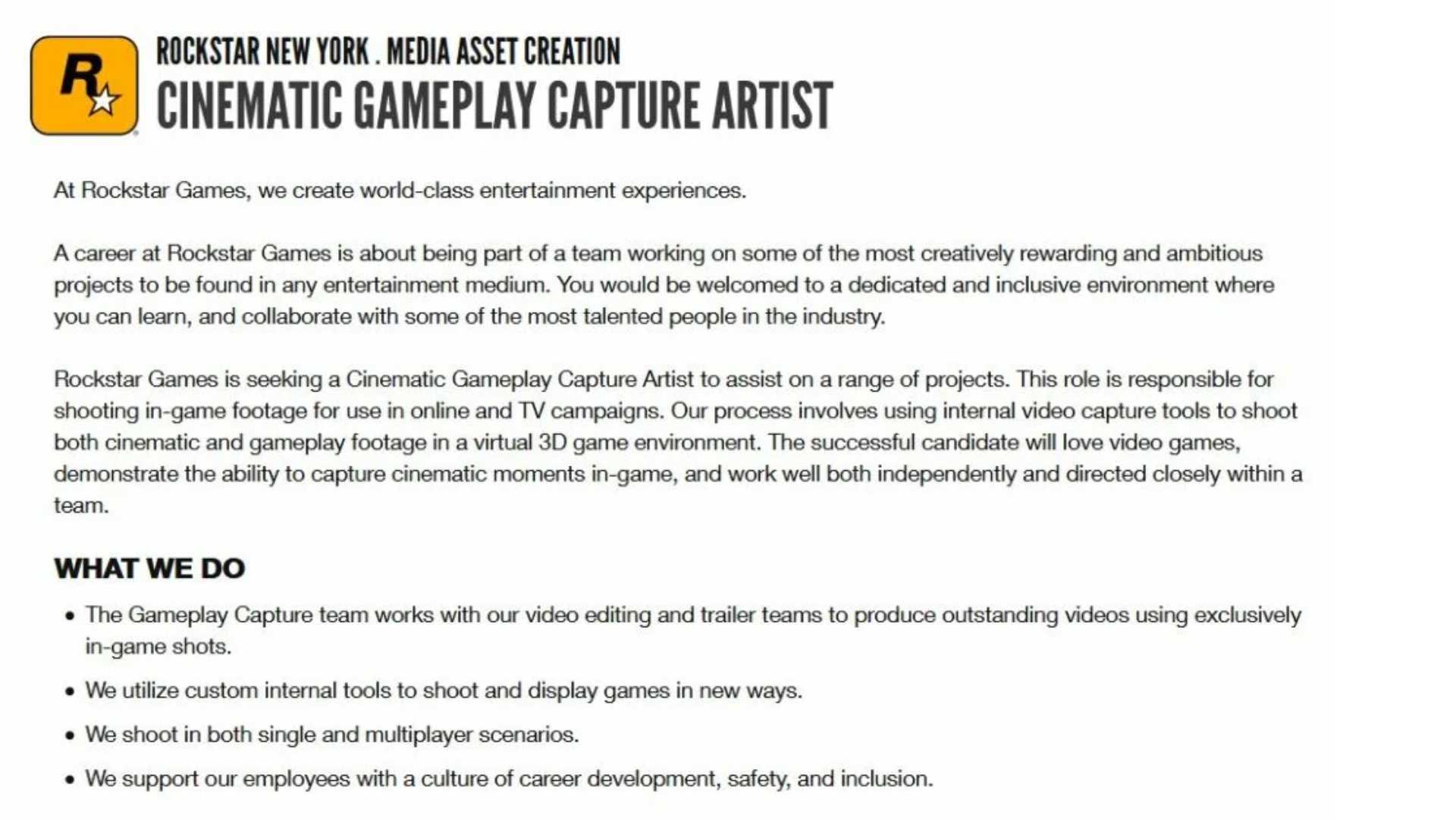 R

ROCKSTAR NEW YORK . MEDIA ASSET CREATION
CINEMATIC GAMEPLAY CAPTURE ARTIST

At Rockstar Games, we create world-class entertainment experiences.

A career at Rockstar Games is about being part of a team working on some of the most creatively rewarding and ambitious projects to be found in any entertainment medium. You would be welcomed to a dedicated and inclusive environment where you can learn, and collaborate with some of the most talented people in the industry.

Rockstar Games is seeking a Cinematic Gameplay Capture Artist to assist on a range of projects. This role is responsible for shooting in-game footage for use in online and TV campaigns. Our process involves using internal video capture tools to shoot both cinematic and gameplay footage in a virtual 3D game environment. The successful candidate will love video games, demonstrate the ability to capture cinematic moments in-game, and work well both independently and directed closely within a team.

WHAT WE DO

• The Gameplay Capture team works with our video editing and trailer teams to produce outstanding videos using exclusively in-game shots.

• We utilize custom internal tools to shoot and display games in new ways.

• We shoot in both single and multiplayer scenarios.

• We support our employees with a culture of career development, safety, and inclusion.